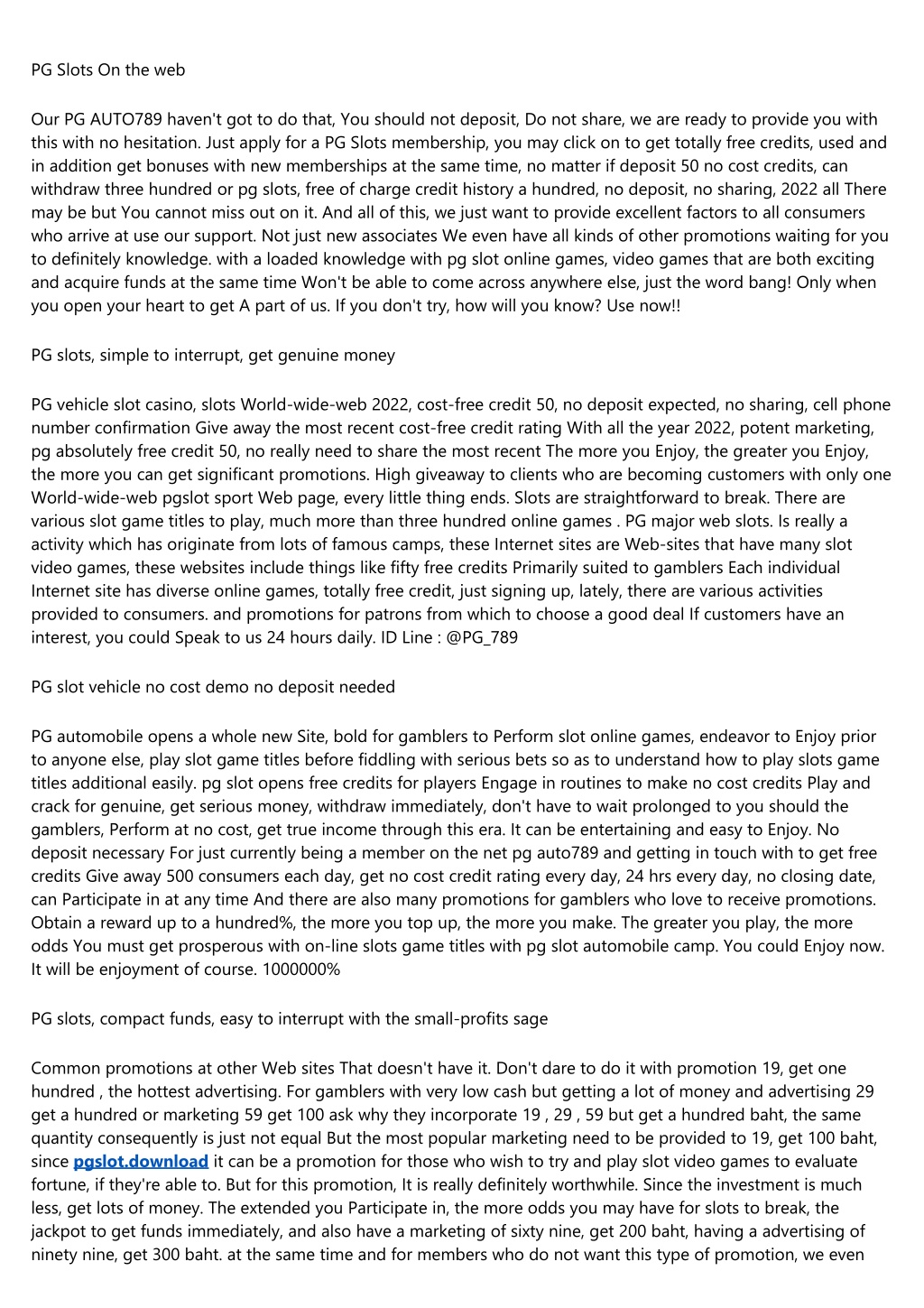 PG Slots On the web

Our PG AUTO789 haven't got to do that, You should not deposit, Do not share, we are ready to provide you with this with no hesitation. Just apply for a PG Slots membership, you may click on to get totally free credits, used and in addition get bonuses with new memberships at the same time, no matter if deposit 50 no cost credits, can withdraw three hundred or pg slots, free of charge credit history a hundred, no deposit, no sharing, 2022 all There may be but You cannot miss out on it. And all of this, we just want to provide excellent factors to all consumers who arrive at use our support. Not just new associates We even have all kinds of other promotions waiting for you to definitely knowledge. with a loaded knowledge with pg slot online games, video games that are both exciting and acquire funds at the same time Won't be able to come across anywhere else, just the word bang! Only when you open your heart to get A part of us. If you don't try, how will you know? Use now!!

PG slots, simple to interrupt, get genuine money

PG vehicle slot casino, slots World-wide-web 2022, cost-free credit 50, no deposit expected, no sharing, cell phone number confirmation Give away the most recent cost-free credit rating With all the year 2022, potent marketing, pg absolutely free credit 50, no really need to share the most recent The more you Enjoy, the greater you Enjoy, the more you can get significant promotions. High giveaway to clients who are becoming customers with only one World-wide-web pgslot sport Web page, every little thing ends. Slots are straightforward to break. There are various slot game titles to play, much more than three hundred online games . PG major web slots. Is really a activity which has originate from lots of famous camps, these Internet sites are Web-sites that have many slot video games, these websites include things like fifty free credits Primarily suited to gamblers Each individual Internet site has diverse online games, totally free credit, just signing up, lately, there are various activities provided to consumers. and promotions for patrons from which to choose a good deal If customers have an interest, you could Speak to us 24 hours daily. ID Line : @PG_789

PG slot vehicle no cost demo no deposit needed

PG automobile opens a whole new Site, bold for gamblers to Perform slot online games, endeavor to Enjoy prior to anyone else, play slot game titles before fiddling with serious bets so as to understand how to play slots game titles additional easily. pg slot opens free credits for players Engage in routines to make no cost credits Play and crack for genuine, get serious money, withdraw immediately, don't have to wait prolonged to you should the gamblers, Perform at no cost, get true income through this era. It can be entertaining and easy to Enjoy. No deposit necessary For just currently being a member on the net pg auto789 and getting in touch with to get free credits Give away 500 consumers each day, get no cost credit rating every day, 24 hrs every day, no closing date, can Participate in at any time And there are also many promotions for gamblers who love to receive promotions. Obtain a reward up to a hundred%, the more you top up, the more you make. The greater you play, the more odds You must get prosperous with on-line slots game titles with pg slot automobile camp. You could Enjoy now. It will be enjoyment of course. 1000000%

PG slots, compact funds, easy to interrupt with the small-profits sage

Common promotions at other Web sites That doesn't have it. Don't dare to do it with promotion 19, get one hundred , the hottest advertising. For gamblers with very low cash but getting a lot of money and advertising 29 get a hundred or marketing 59 get 100 ask why they incorporate 19 , 29 , 59 but get a hundred baht, the same quantity consequently is just not equal But the most popular marketing need to be provided to 19, get 100 baht, since pgslot.download it can be a promotion for those who wish to try and play slot video games to evaluate fortune, if they're able to. But for this promotion, It is really definitely worthwhile. Since the investment is much less, get lots of money. The extended you Participate in, the more odds you may have for slots to break, the jackpot to get funds immediately, and also have a marketing of sixty nine, get 200 baht, having a advertising of ninety nine, get 300 baht. at the same time and for members who do not want this type of promotion, we even